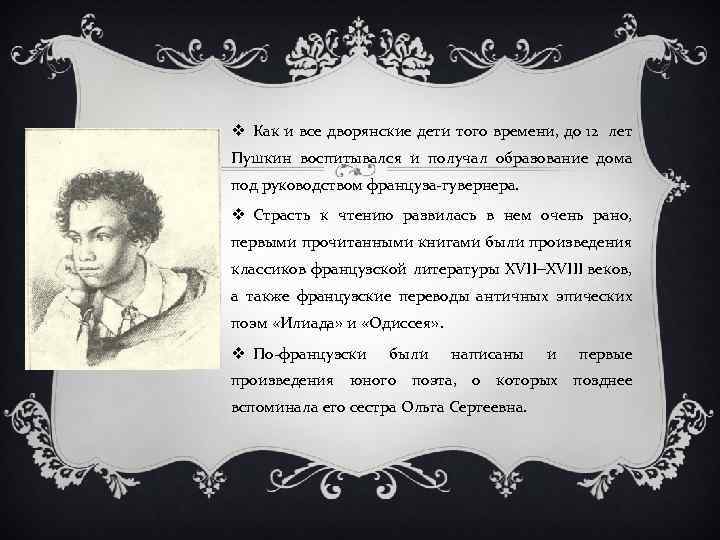 ❖ Как и все дворянские дети того времени, до 12 лет Пушкин воспитывался и получал образование дома под руководством француза-гувернера.

❖ Страсть к чтению развилась в нем очень рано, первыми прочитанными книгами были произведения классиков французской литературы XVII–XVIII веков, а также французские переводы античных эпических поэм «Илиада» и «Одиссея».

❖ По-французски были написаны и первые произведения юного поэта, о которых позднее вспоминала его сестра Ольга Сергеевна.